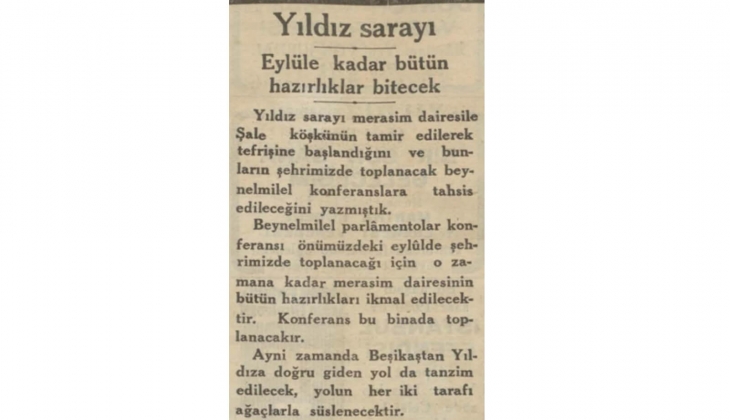 Yıldız sarayı

Eylüle kadar bütün hazırlıklar bitecek

Yıldız sarayı merasim dairesile Şale köşkünün tamir edilerek tefrişine başlandığını ve bunların şehrimizde toplanacak beynelmilel konferanslara tahsis edileceğini yazmıştık.

Beynelmilel parlâmentolar konferansı önümüzdeki eylûlde şehrimizde toplanacağı için o zamana kadar merasim dairesinin bütün hazırlıkları ikmal edilecektir. Konferans bu binada toplanacakır.

Ayni zamanda Beşikaştan Yıldıza doğru giden yol da tanzim edilecek, yolun her iki tarafı ağaçlarla süslenecektir.